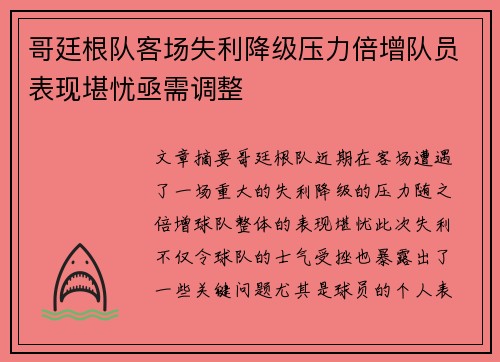 哥廷根队客场失利降级压力倍增队员表现堪忧亟需调整

文章摘要哥廷根队近期在客场遭遇了一场重大的失利降级的压力随之倍增球队整体的表现堪忧此次失利不仅令球队的士气受挫也暴露出了一些关键问题尤其是球员的个人表